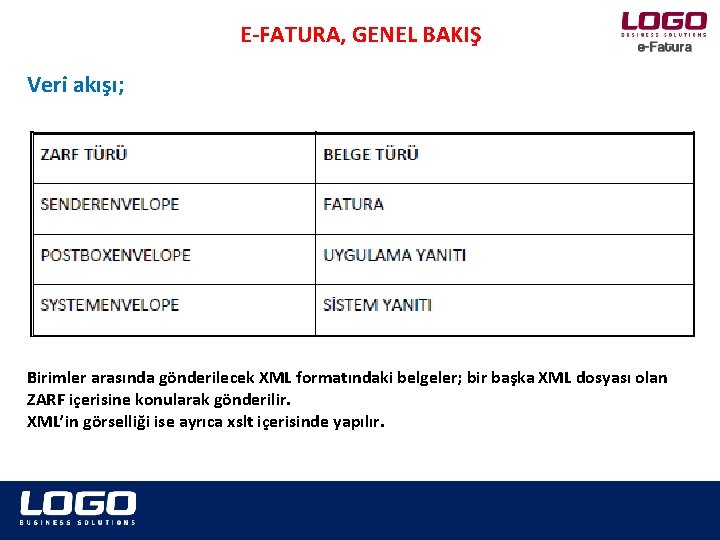 E-FATURA, GENEL BAKIŞ

LOGO
BUSINESS SOLUTIONS
e-Fatura

Veri akışı;

| ZARF TÜRÜ | BELGE TÜRÜ |
|---|---|
| SENDERENVELOPE | FATURA |
| POSTBOXENVELOPE | UYGULAMA YANITI |
| SYSTEMENVELOPE | SİSTEM YANITI |

Birimler arasında gönderilecek XML formatındaki belgeler; bir başka XML dosyası olan ZARF içerisine konularak gönderilir.
XML'in görselliği ise ayrıca xslt içerisinde yapılır.

LOGO
BUSINESS SOLUTIONS